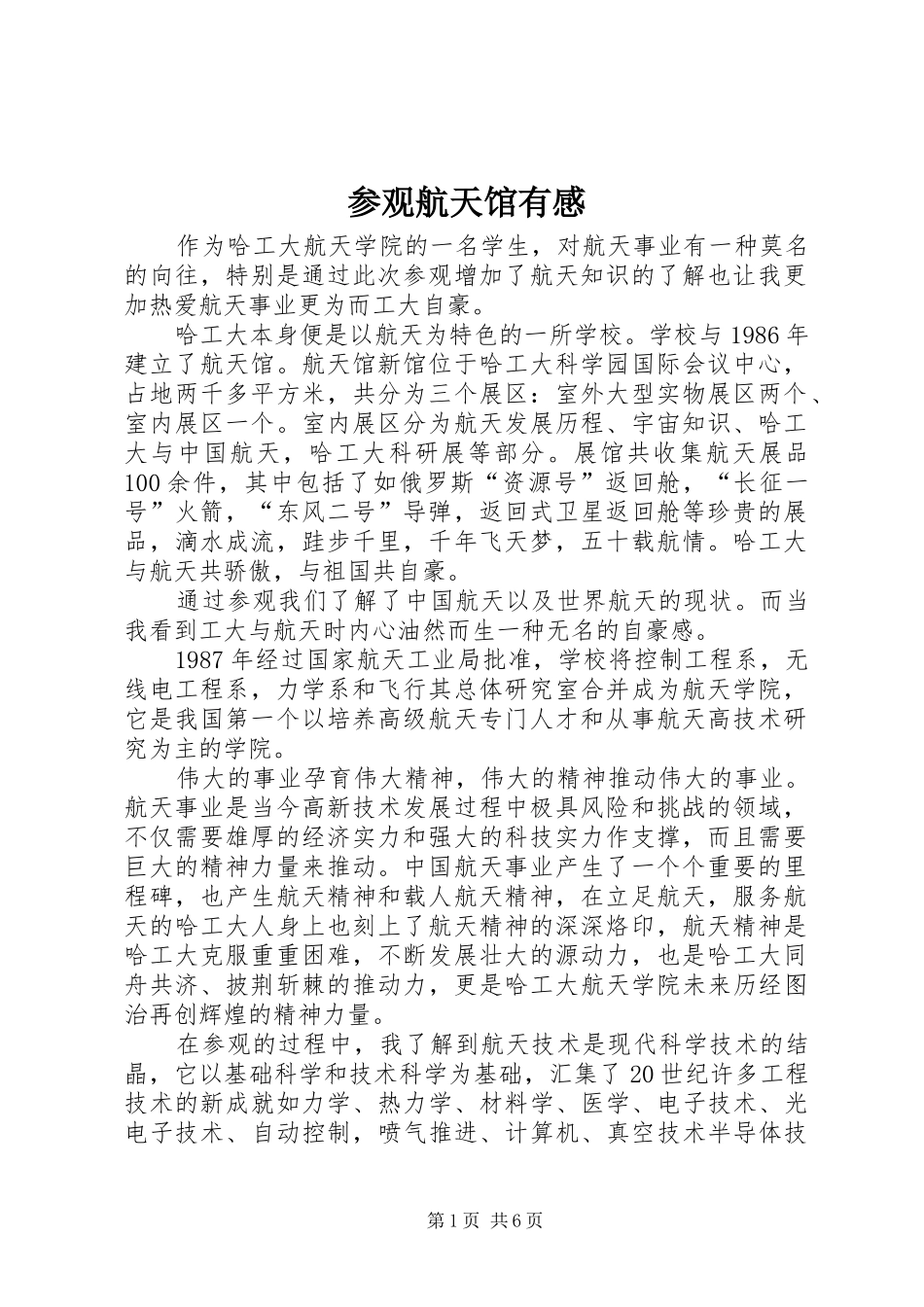 参观航天馆有感

作为哈工大航天学院的一名学生，对航天事业有一种莫名的向往，特别是通过此次参观增加了航天知识的了解也让我更加热爱航天事业更为而工大自豪。

哈工大本身便是以航天为特色的一所学校。学校与1986年建立了航天馆。航天馆新馆位于哈工大科学园国际会议中心，占地两千多平方米，共分为三个展区：室外大型实物展区两个、室内展区一个。室内展区分为航天发展历程、宇宙知识、哈工大与中国航天，哈工大科研展等部分。展馆共收集航天展品100余件，其中包括了如俄罗斯“资源号”返回舱，“长征一号”火箭，“东风二号”导弹，返回式卫星返回舱等珍贵的展品，滴水成流，跬步千里，千年飞天梦，五十载航情。哈工大与航天共骄傲，与祖国共自豪。

通过参观我们了解了中国航天以及世界航天的现状。而当我看到工大与航天时内心油然而生一种无名的自豪感。

1987年经过国家航天工业局批准，学校将控制工程系，无线电工程系，力学系和飞行其总体研究室合并成为航天学院，它是我国第一个以培养高级航天专门人才和从事航天高技术研究为主的学院。

伟大的事业孕育伟大精神，伟大的精神推动伟大的事业。航天事业是当今高新技术发展过程中极具风险和挑战的领域，不仅需要雄厚的经济实力和强大的科技实力作支撑，而且需要巨大的精神力量来推动。中国航天事业产生了一个个重要的里程碑，也产生航天精神和载人航天精神，在立足航天，服务航天的哈工大人身上也刻上了航天精神的深深烙印，航天精神是哈工大克服重重困难，不断发展壮大的源动力，也是哈工大同舟共济、披荆斩棘的推动力，更是哈工大航天学院未来历经图治再创辉煌的精神力量。

在参观的过程中，我了解到航天技术是现代科学技术的结晶，它以基础科学和技术科学为基础，汇集了20世纪许多工程技术的新成就如力学、热力学、材料学、医学、电子技术、光电子技术、自动控制，喷气推进、计算机、真空技术半导体技

第1页 共6页